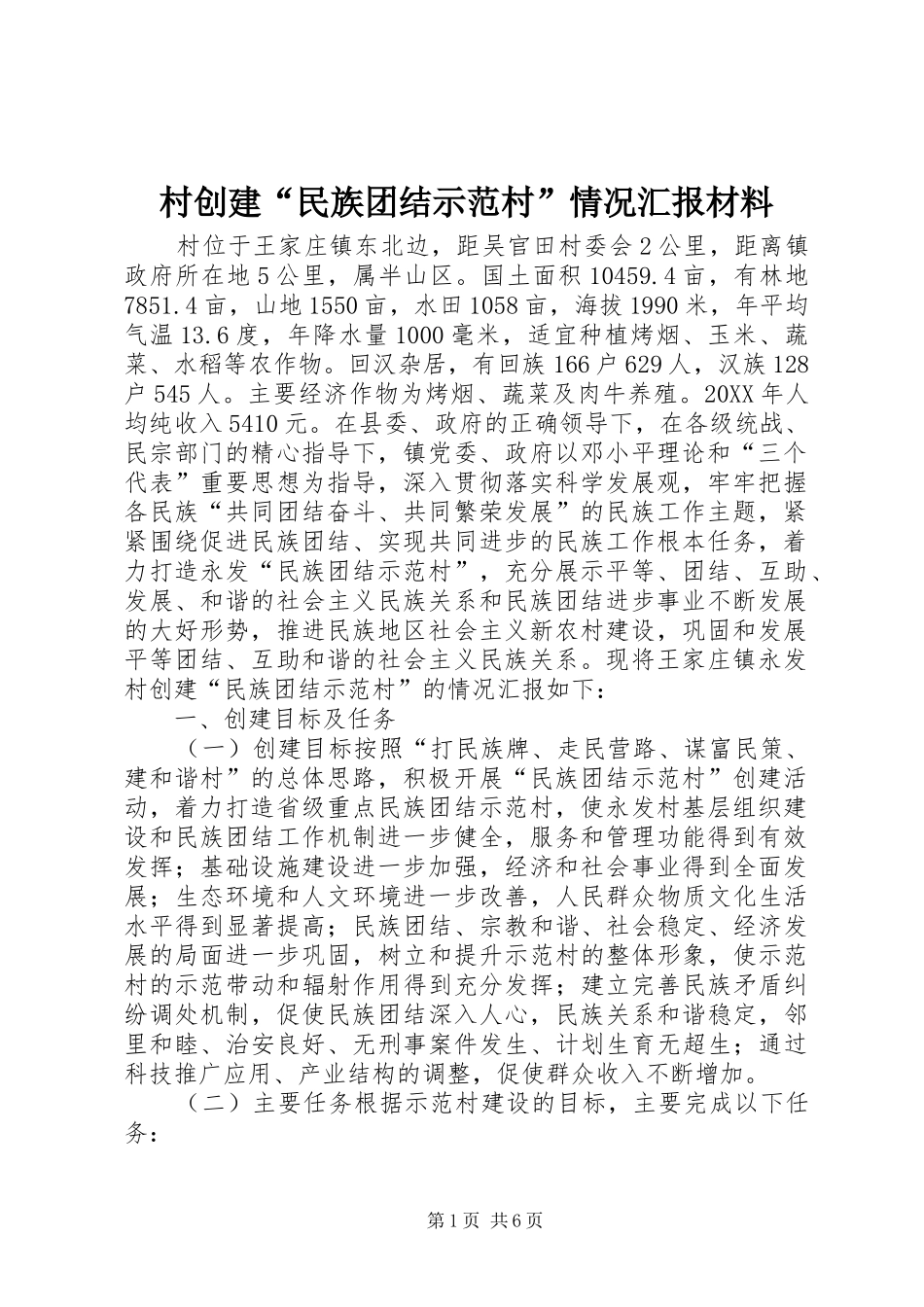 村创建“民族团结示范村”情况汇报材料

村位于王家庄镇东北边，距吴官田村委会2公里，距离镇政府所在地5公里，属半山区。国土面积10459.4亩，有林地7851.4亩，山地1550亩，水田1058亩，海拔1990米，年平均气温13.6度，年降水量1000毫米，适宜种植烤烟、玉米、蔬菜、水稻等农作物。回汉杂居，有回族166户629人，汉族128户545人。主要经济作物为烤烟、蔬菜及肉牛养殖。20XX年人均纯收入5410元。在县委、政府的正确领导下，在各级统战、民宗部门的精心指导下，镇党委、政府以邓小平理论和“三个代表”重要思想为指导，深入贯彻落实科学发展观，牢牢把握各民族“共同团结奋斗、共同繁荣发展”的民族工作主题，紧紧围绕促进民族团结、实现共同进步的民族工作根本任务，着力打造永发“民族团结示范村”，充分展示平等、团结、互助、发展、和谐的社会主义民族关系和民族团结进步事业不断发展的大好形势，推进民族地区社会主义新农村建设，巩固和发展平等团结、互助和谐的社会主义民族关系。现将王家庄镇永发村创建“民族团结示范村”的情况汇报如下：

一、创建目标及任务

（一）创建目标按照“打民族牌、走民营路、谋富民策、建和谐村”的总体思路，积极开展“民族团结示范村”创建活动，着力打造省级重点民族团结示范村，使永发村基层组织建设和民族团结工作机制进一步健全，服务和管理功能得到有效发挥；基础设施建设进一步加强，经济和社会事业得到全面发展；生态环境和人文环境进一步改善，人民群众物质文化生活水平得到显著提高；民族团结、宗教和谐、社会稳定、经济发展的局面进一步巩固，树立和提升示范村的整体形象，使示范村的示范带动和辐射作用得到充分发挥；建立完善民族矛盾纠纷调处机制，促使民族团结深入人心，民族关系和谐稳定，邻里和睦、治安良好、无刑事案件发生、计划生育无超生；通过科技推广应用、产业结构的调整，促使群众收入不断增加。

（二）主要任务根据示范村建设的目标，主要完成以下任务：

第1页 共6页